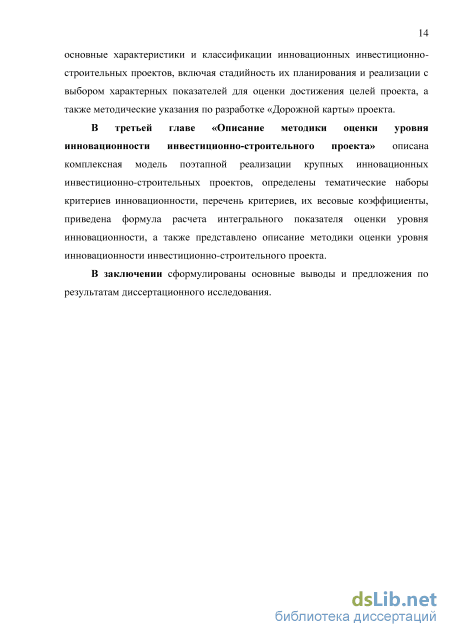 14

основные характеристики и классификации инновационных инвестиционно-строительных проектов, включая стадийность их планирования и реализации с выбором характерных показателей для оценки достижения целей проекта, а также методические указания по разработке «Дорожной карты» проекта.

В третьей главе «Описание методики оценки уровня инновационности инвестиционно-строительного проекта» описана комплексная модель поэтапной реализации крупных инновационных инвестиционно-строительных проектов, определены тематические наборы критериев инновационности, перечень критериев, их весовые коэффициенты, приведена формула расчета интегрального показателя оценки уровня инновационности, а также представлено описание методики оценки уровня инновационности инвестиционно-строительного проекта.

В заключении сформулированы основные выводы и предложения по результатам диссертационного исследования.

dsLib.net
библиотека диссертаций